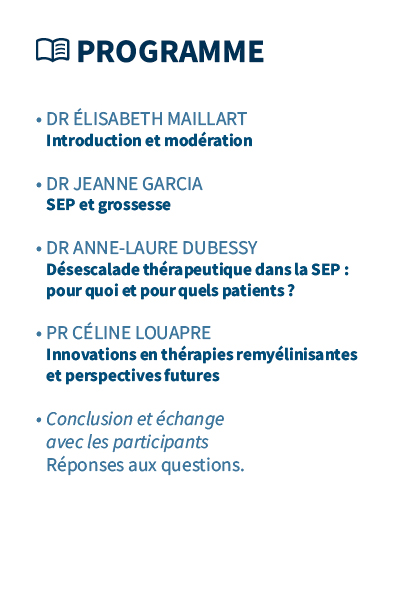 PROGRAMME

• DR ÉLISABETH MAILLART
Introduction et modération

• DR JEANNE GARCIA
SEP et grossesse

• DR ANNE-LAURE DUBESSY
Désescalade thérapeutique dans la SEP : pour quoi et pour quels patients ?

• PR CÉLINE LOUAPRE
Innovations en thérapies remyélinisantes et perspectives futures

• Conclusion et échange avec les participants
Réponses aux questions.